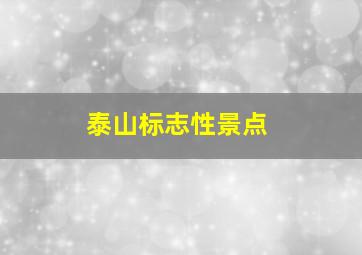 泰山标志性景点